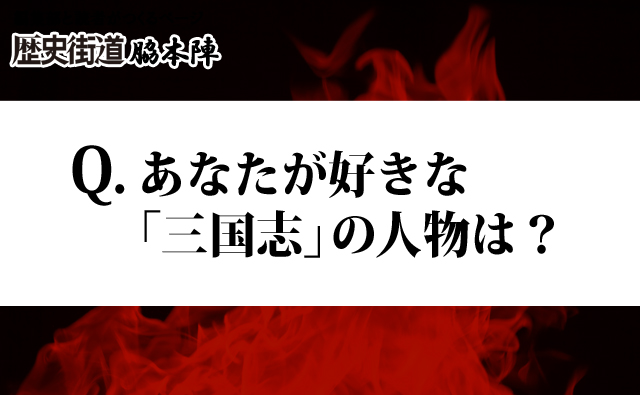 歴史街道 脇本陣

Q. あなたが好きな「三国志」の人物は？